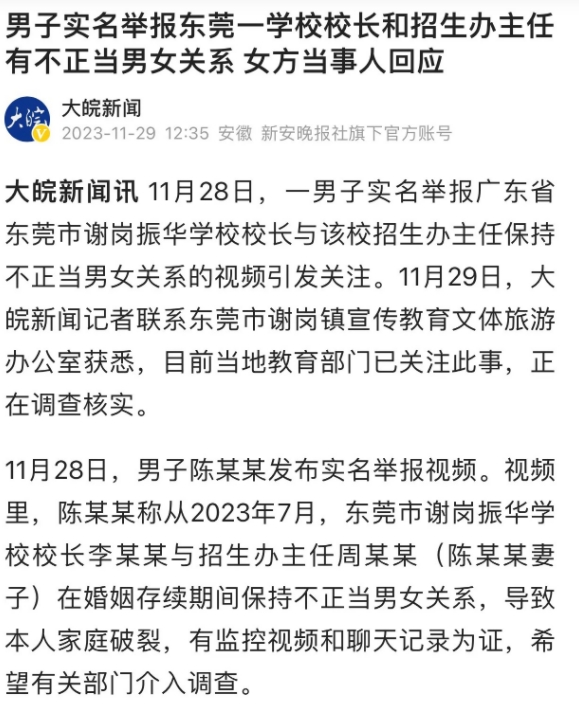 男子实名举报东莞一学校校长和招生办主任有不正当男女关系 女方当事人回应

大皖
大皖新闻
2023-11-29 12:35 安徽 新安晚报社旗下官方账号

大皖新闻讯 11月28日，一男子实名举报广东省东莞市谢岗振华学校校长与该校招生办主任保持不正当男女关系的视频引发关注。11月29日，大皖新闻记者联系东莞市谢岗镇宣传教育文体旅游办公室获悉，目前当地教育部门已关注此事，正在调查核实。

11月28日，男子陈某某发布实名举报视频。视频里，陈某某称从2023年7月，东莞市谢岗振华学校校长李某某与招生办主任周某某（陈某某妻子）在婚姻存续期间保持不正当男女关系，导致本人家庭破裂，有监控视频和聊天记录为证，希望有关部门介入调查。